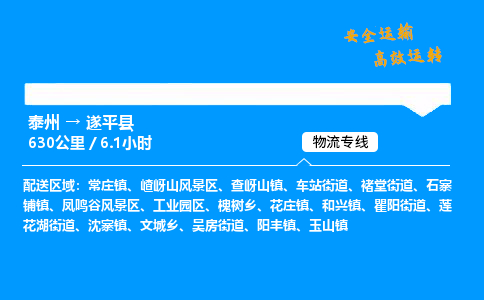 安全运输
高效运转

泰州 → 遂平县
630公里 / 6.1小时

物流专线

配送区域：常庄镇、嵖岈山风景区、查岈山镇、车站街道、褚堂街道、石寨铺镇、凤鸣谷风景区、工业园区、槐树乡、花庄镇、和兴镇、瞿阳街道、莲花湖街道、沈寨镇、文城乡、吴房街道、阳丰镇、玉山镇